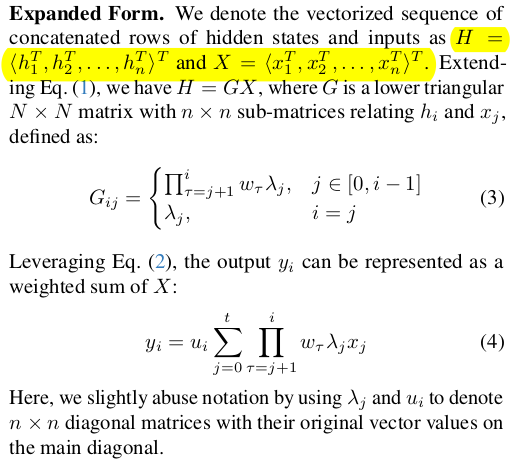 **Expanded Form.** We denote the vectorized sequence of concatenated rows of hidden states and inputs as $H = \langle h_1^T, h_2^T, \ldots, h_n^T \rangle^T$ and $X = \langle x_1^T, x_2^T, \ldots, x_n^T \rangle^T$. Extending Eq. (1), we have $H = GX$, where $G$ is a lower triangular $N \times N$ matrix with $n \times n$ sub-matrices relating $h_i$ and $x_j$, defined as:

$$G_{ij} = \begin{cases} \prod_{\tau=j+1}^{i} w_\tau \lambda_j, & j \in [0, i-1] \\ \lambda_j, & i = j \end{cases} \quad (3)$$

Leveraging Eq. (2), the output $y_i$ can be represented as a weighted sum of $X$:

$$y_i = u_i \sum_{j=0}^{t} \prod_{\tau=j+1}^{i} w_\tau \lambda_j x_j \quad (4)$$

Here, we slightly abuse notation by using $\lambda_j$ and $u_i$ to denote $n \times n$ diagonal matrices with their original vector values on the main diagonal.